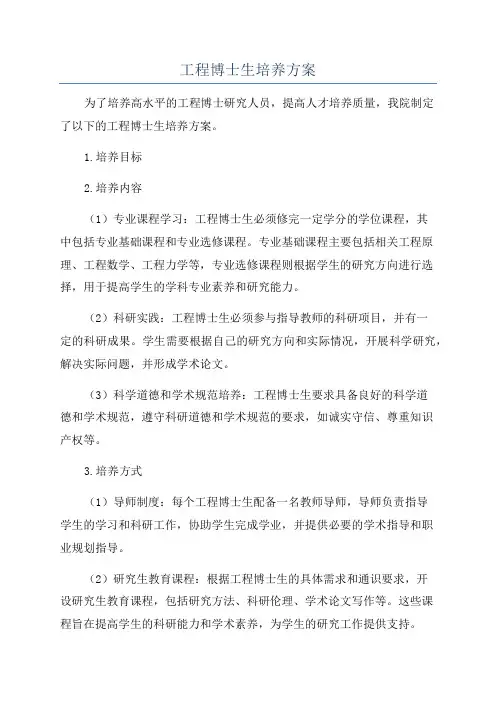 工程博士生培养方案

为了培养高水平的工程博士研究人员，提高人才培养质量，我院制定了以下的工程博士生培养方案。

1.培养目标

2.培养内容

（1）专业课程学习：工程博士生必须修完一定学分的学位课程，其中包括专业基础课程和专业选修课程。专业基础课程主要包括相关工程原理、工程数学、工程力学等，专业选修课程则根据学生的研究方向进行选择，用于提高学生的学科专业素养和研究能力。

（2）科研实践：工程博士生必须参与指导教师的科研项目，并有一定的科研成果。学生需要根据自己的研究方向和实际情况，开展科学研究，解决实际问题，并形成学术论文。

（3）科学道德和学术规范培养：工程博士生要求具备良好的科学道德和学术规范，遵守科研道德和学术规范的要求，如诚实守信、尊重知识产权等。

3.培养方式

（1）导师制度：每个工程博士生配备一名教师导师，导师负责指导学生的学习和科研工作，协助学生完成学业，并提供必要的学术指导和职业规划指导。

（2）研究生教育课程：根据工程博士生的具体需求和通识要求，开设研究生教育课程，包括研究方法、科研伦理、学术论文写作等。这些课程旨在提高学生的科研能力和学术素养，为学生的研究工作提供支持。